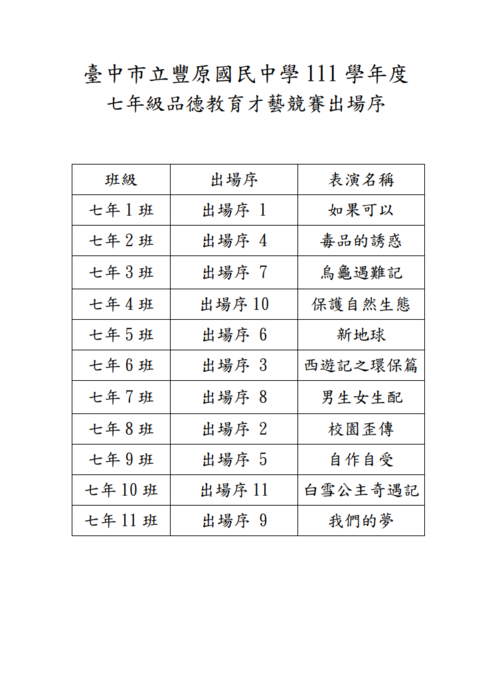 臺中市立豐原國民中學 111 學年度
七年級品德教育才藝競賽出場序

| 班級 | 出場序 | 表演名稱 |
|---|---|---|
| 七年 1 班 | 出場序 1 | 如果可以 |
| 七年 2 班 | 出場序 4 | 毒品的誘惑 |
| 七年 3 班 | 出場序 7 | 烏龜遇難記 |
| 七年 4 班 | 出場序 10 | 保護自然生態 |
| 七年 5 班 | 出場序 6 | 新地球 |
| 七年 6 班 | 出場序 3 | 西遊記之環保篇 |
| 七年 7 班 | 出場序 8 | 男生女生配 |
| 七年 8 班 | 出場序 2 | 校園歪傳 |
| 七年 9 班 | 出場序 5 | 自作自受 |
| 七年 10 班 | 出場序 11 | 白雪公主奇遇記 |
| 七年 11 班 | 出場序 9 | 我們的夢 |